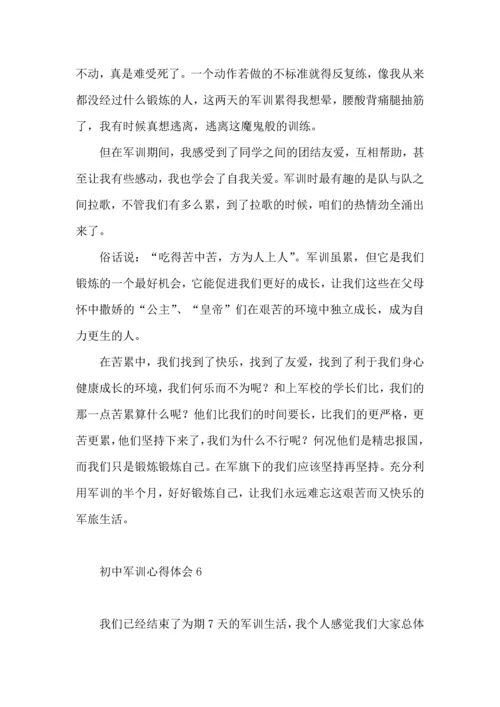 不动，真是难受死了。一个动作若做的不标准就得反复练，像我从来都没经过什么锻炼的人，这两天的军训累得我想晕，腰酸背痛腿抽筋了，我有时候真想逃离，逃离这魔鬼般的训练。

但在军训期间，我感受到了同学之间的团结友爱，互相帮助，甚至让我有些感动，我也学会了自我关爱。军训时最有趣的是队与队之间拉歌，不管我们有多么累，到了拉歌的时候，咱们的热情劲全涌出来了。

俗话说：“吃得苦中苦，方为人上人”。军训虽累，但它是我们锻炼的一个最好机会，它能促进我们更好的成长，让我们这些在父母怀中撒娇的“公主”、“皇帝”们在艰苦的环境中独立成长，成为自力更生的人。

在苦累中，我们找到了快乐，找到了友爱，找到了利于我们身心健康成长的环境，我们何乐而不为呢？和上军校的学长们比，我们的那一点苦累算什么呢？他们比我们的时间要长，比我们的更严格，更苦更累，他们坚持下来了，我们为什么不行呢？何况他们是精忠报国，而我们只是锻炼锻炼自己。在军旗下的我们应该坚持再坚持。充分利用军训的半个月，好好锻炼自己，让我们永远难忘这艰苦而又快乐的军旅生活。

初中军训心得体会 6

我们已经结束了为期 7 天的军训生活，我个人感觉我们大家总体